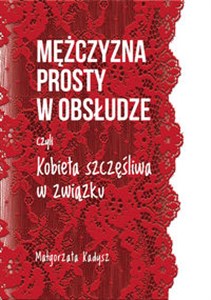 MĘŻCZYZNA PROSTY W OBSŁUDZE

czyli

Kobieta szczęśliwa w związku

Małgorzata Kadysz